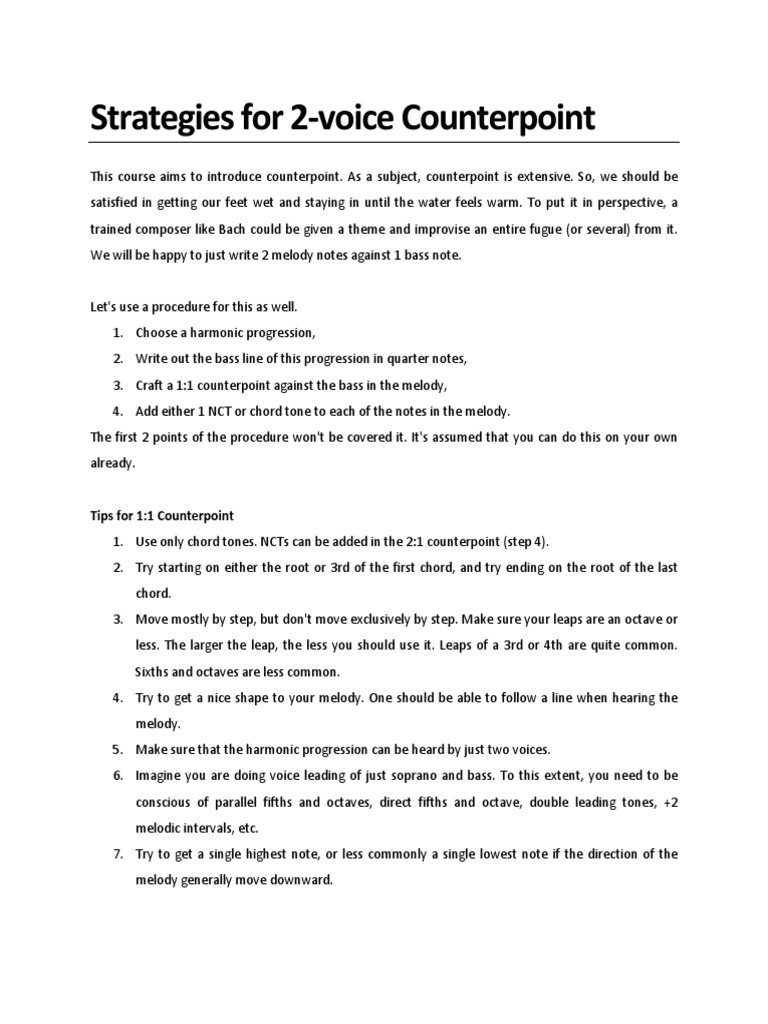 Strategies for 2-voice Counterpoint

This course aims to introduce counterpoint. As a subject, counterpoint is extensive. So, we should be satisfied in getting our feet wet and staying in until the water feels warm. To put it in perspective, a trained composer like Bach could be given a theme and improvise an entire fugue (or several) from it. We will be happy to just write 2 melody notes against 1 bass note.

Let's use a procedure for this as well.

1. Choose a harmonic progression,
2. Write out the bass line of this progression in quarter notes,
3. Craft a 1:1 counterpoint against the bass in the melody,
4. Add either 1 NCT or chord tone to each of the notes in the melody.

The first 2 points of the procedure won't be covered it. It's assumed that you can do this on your own already.

Tips for 1:1 Counterpoint

1. Use only chord tones. NCTs can be added in the 2:1 counterpoint (step 4).
2. Try starting on either the root or 3rd of the first chord, and try ending on the root of the last chord.
3. Move mostly by step, but don't move exclusively by step. Make sure your leaps are an octave or less. The larger the leap, the less you should use it. Leaps of a 3rd or 4th are quite common. Sixths and octaves are less common.
4. Try to get a nice shape to your melody. One should be able to follow a line when hearing the melody.
5. Make sure that the harmonic progression can be heard by just two voices.
6. Imagine you are doing voice leading of just soprano and bass. To this extent, you need to be conscious of parallel fifths and octaves, direct fifths and octave, double leading tones, +2 melodic intervals, etc.
7. Try to get a single highest note, or less commonly a single lowest note if the direction of the melody generally move downward.